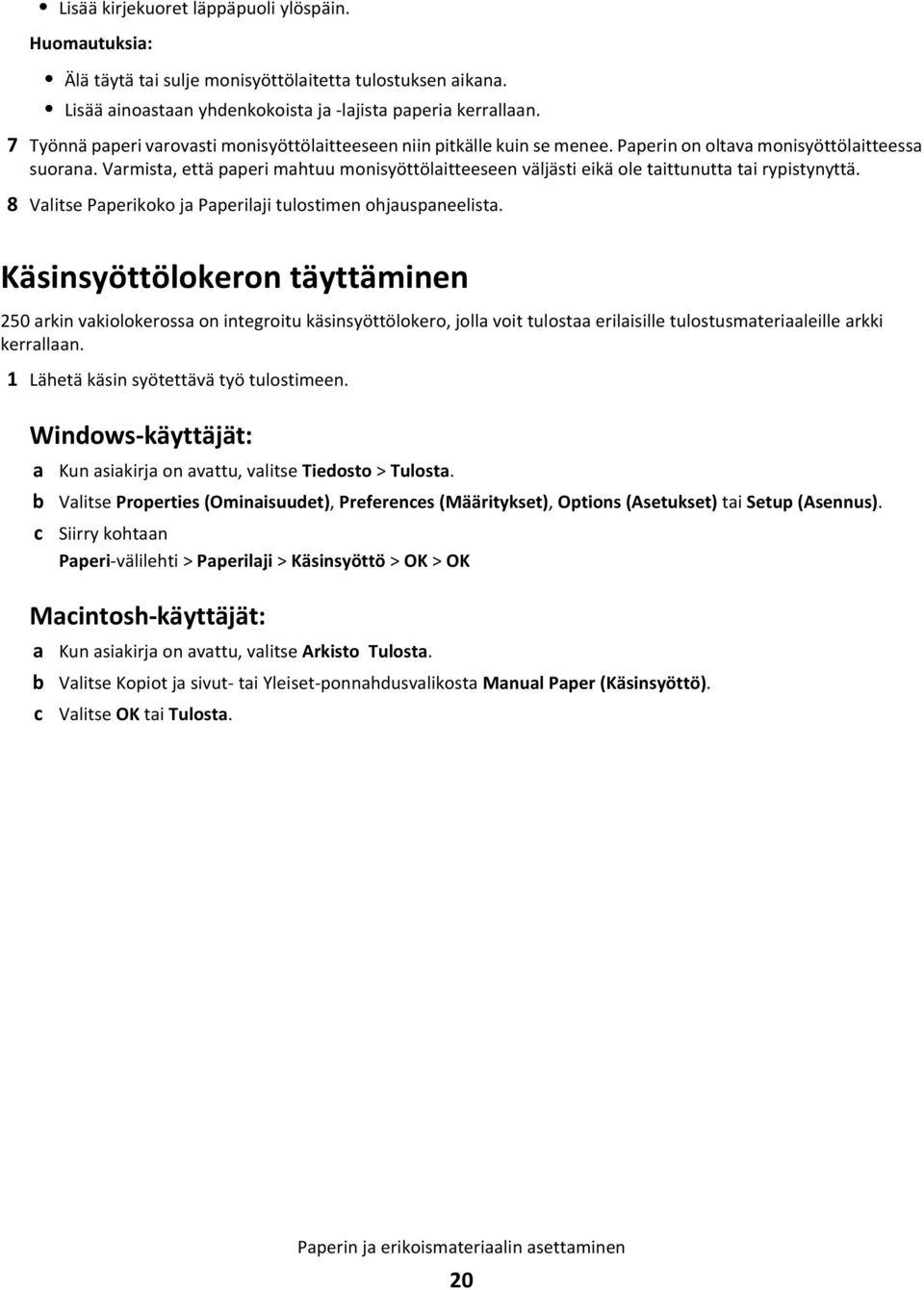 • Lisää kirjekuoret läppäpuoli ylöspäin.

Huomautuksia:

• Älä täytä tai sulje monisyöttölaitetta tulostuksen aikana.
• Lisää ainoastaan yhdenkokoista ja -lajista paperia kerrallaan.

7 Työnnä paperi varovasti monisyöttölaitteeseen niin pitkälle kuin se menee. Paperin on oltava monisyöttölaitteessa suorana. Varmista, että paperi mahtuu monisyöttölaitteeseen väljästi eikä ole taittunutta tai rypistynyttä.

8 Valitse Paperikoko ja Paperilaji tulostimen ohjauspaneelista.

Käsinsyöttölokeron täyttäminen

250 arkin vakiolokerossa on integroitu käsinsyöttölokero, jolla voit tulostaa erilaisille tulostusmateriaaleille arkki kerrallaan.

1 Lähetä käsin syötettävä työ tulostimeen.

Windows-käyttäjät:

a Kun asiakirja on avattu, valitse Tiedosto > Tulosta.
b Valitse Properties (Ominaisuudet), Preferences (Määritykset), Options (Asetukset) tai Setup (Asennus).
c Siirry kohtaan
Paperi-välilehti > Paperilaji > Käsinsyöttö > OK > OK

Macintosh-käyttäjät:

a Kun asiakirja on avattu, valitse Arkisto Tulosta.
b Valitse Kopiot ja sivut- tai Yleiset-ponnahdusvalikosta Manual Paper (Käsinsyöttö).
c Valitse OK tai Tulosta.

Paperin ja erikoismateriaalin asettaminen

20